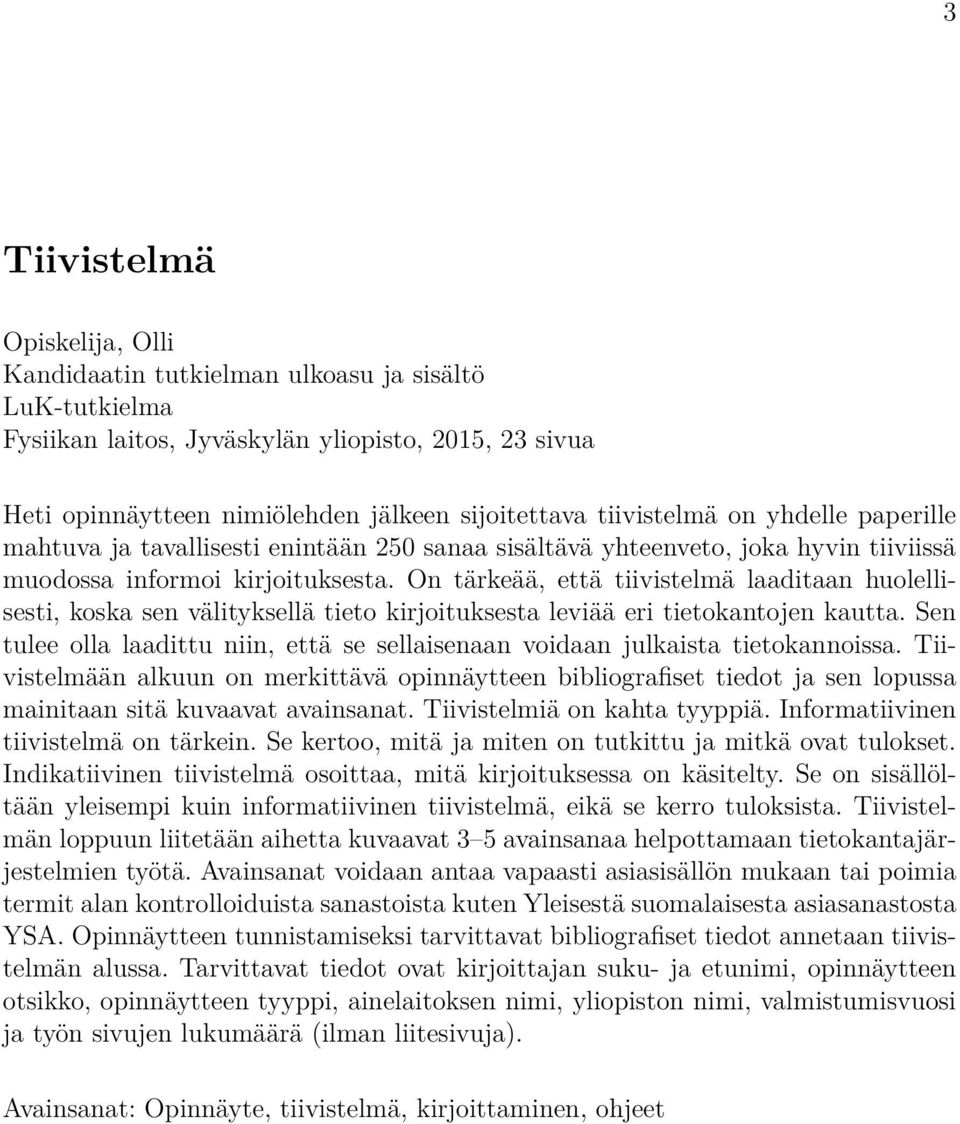 3

Tiivistelmä

Opiskelija, Olli
Kandidaatin tutkielman ulkoasu ja sisältö
LuK-tutkielma
Fysiikan laitos, Jyväskylän yliopisto, 2015, 23 sivua

Heti opinnäytteen nimiölehden jälkeen sijoitettava tiivistelmä on yhdelle paperille mahtuva ja tavallisesti enintään 250 sanaa sisältävä yhteenveto, joka hyvin tiiviissä muodossa informoi kirjoituksesta. On tärkeää, että tiivistelmä laaditaan huolellisesti, koska sen välityksellä tieto kirjoituksesta leviää eri tietokantojen kautta. Sen tulee olla laadittu niin, että se sellaisenaan voidaan julkaista tietokannoissa. Tiivistelmään alkuun on merkittävä opinnäytteen bibliografiset tiedot ja sen lopussa mainitaan sitä kuvaavat avainsanat. Tiivistelmiä on kahta tyyppiä. Informatiivinen tiivistelmä on tärkein. Se kertoo, mitä ja miten on tutkittu ja mitkä ovat tulokset. Indikatiivinen tiivistelmä osoittaa, mitä kirjoituksessa on käsitelty. Se on sisällöltään yleisempi kuin informatiivinen tiivistelmä, eikä se kerro tuloksista. Tiivistelmän loppuun liitetään aihetta kuvaavat 3–5 avainsanaa helpottamaan tietokantajärjestelmien työtä. Avainsanat voidaan antaa vapaasti asiasisällön mukaan tai poimia termit alan kontrolloiduista sanastoista kuten Yleisestä suomalaisesta asiasanastosta YSA. Opinnäytteen tunnistamiseksi tarvittavat bibliografiset tiedot annetaan tiivistelmän alussa. Tarvittavat tiedot ovat kirjoittajan suku- ja etunimi, opinnäytteen otsikko, opinnäytteen tyyppi, ainelaitoksen nimi, yliopiston nimi, valmistumisvuosi ja työn sivujen lukumäärä (ilman liitesivuja).

Avainsanat: Opinnäyte, tiivistelmä, kirjoittaminen, ohjeet